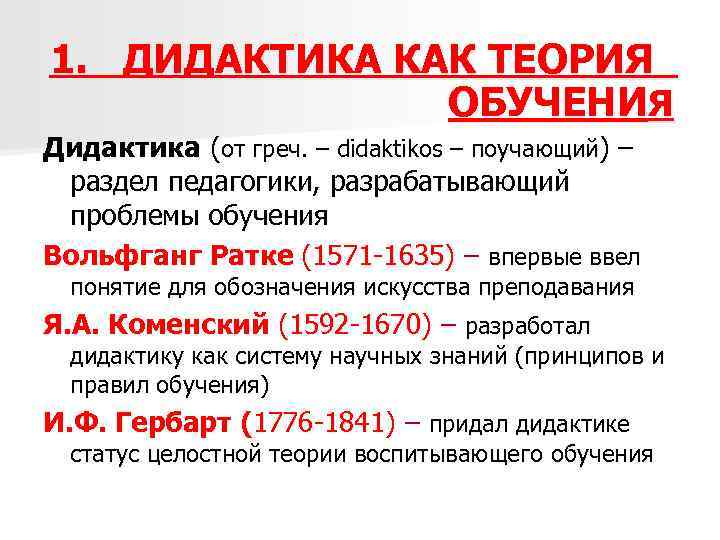 1. ДИДАКТИКА КАК ТЕОРИЯ ОБУЧЕНИя

Дидактика (от греч. – didaktikos – поучающий) – раздел педагогики, разрабатывающий проблемы обучения

Вольфганг Ратке (1571-1635) – впервые ввел понятие для обозначения искусства преподавания

Я.А. Коменский (1592-1670) – разработал дидактику как систему научных знаний (принципов и правил обучения)

И.Ф. Гербарт (1776-1841) – придал дидактике статус целостной теории воспитывающего обучения